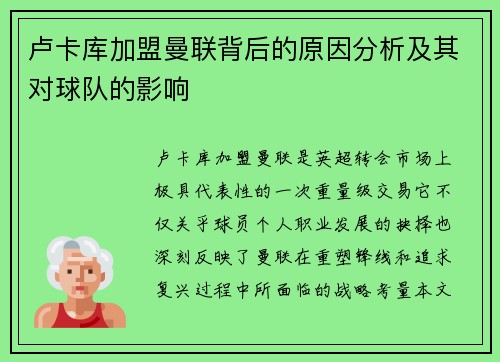 卢卡库加盟曼联背后的原因分析及其对球队的影响

卢卡库加盟曼联是英超转会市场上极具代表性的一次重量级交易它不仅关乎球员个人职业发展的抉择也深刻反映了曼联在重塑锋线和追求复兴过程中所面临的战略考量本文